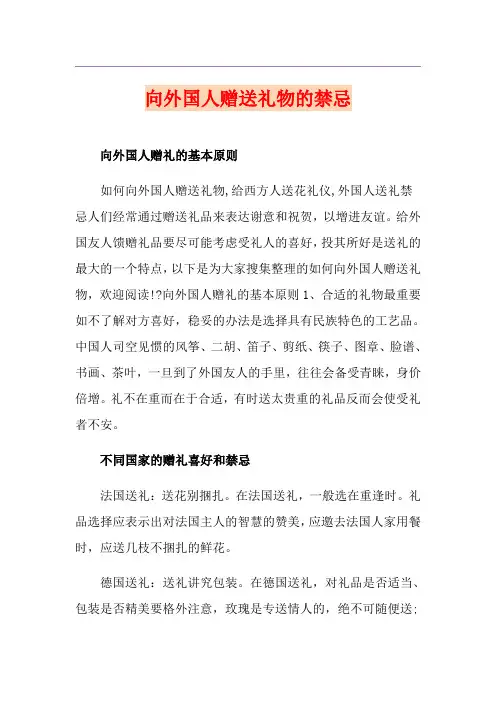 向外国人赠送礼物的禁忌

向外国人赠礼的基本原则

如何向外国人赠送礼物,给西方人送花礼仪,外国人送礼禁忌人们经常通过赠送礼品来表达谢意和祝贺，以增进友谊。给外国友人馈赠礼品要尽可能考虑受礼人的喜好，投其所好是送礼的最大的一个特点，以下是为大家搜集整理的如何向外国人赠送礼物，欢迎阅读!?向外国人赠礼的基本原则 1、合适的礼物最重要如不了解对方喜好，稳妥的办法是选择具有民族特色的工艺品。中国人司空见惯的风筝、二胡、笛子、剪纸、筷子、图章、脸谱、书画、茶叶，一旦到了外国友人的手里，往往会备受青睐，身价倍增。礼不在重而在于合适，有时送太贵重的礼品反而会使受礼者不安。

不同国家的赠礼喜好和禁忌

法国送礼：送花别捆扎。在法国送礼，一般选在重逢时。礼品选择应表示出对法国主人的智慧的赞美，应邀去法国人家用餐时，应送几枝不捆扎的鲜花。

德国送礼：送礼讲究包装。在德国送礼，对礼品是否适当、包装是否精美要格外注意，玫瑰是专送情人的，绝不可随便送;